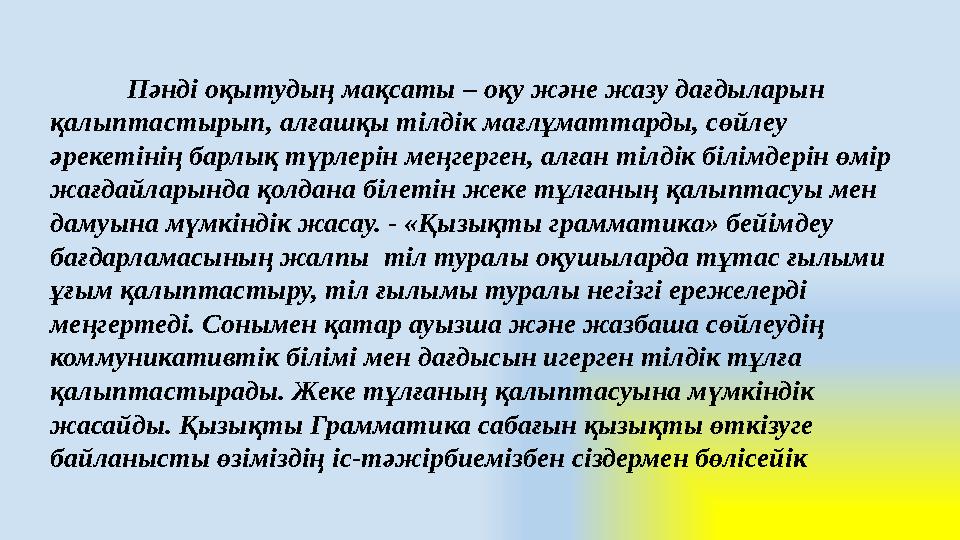 Пәнді оқытудың мақсаты – оқу және жазу дағдыларын қалыптастырып, алғашқы тілдік мағлұматтарды, сөйлеу әрекетінің барлық түрлерін меңгерген, алған тілдік білімдерін өмір жағдайларында қолдана білетін жеке тұлғаның қалыптасуы мен дамуына мүмкіндік жасау. - «Қызықты грамматика» бейімдеу бағдарламасының жалпы  тіл туралы оқушыларда тұтас ғылыми ұғым қалыптастыру, тіл ғылымы туралы негізгі ережелерді меңгертеді. Сонымен қатар ауызша және жазбаша сөйлеудің коммуникативтік білімі мен дағдысын игерген тілдік тұлға қалыптастырады. Жеке тұлғаның қалыптасуына мүмкіндік жасайды. Қызықты Грамматика сабағын қызықты өткізуге байланысты өзіміздің іс-тәжірбиемізбен сіздермен бөлісейік